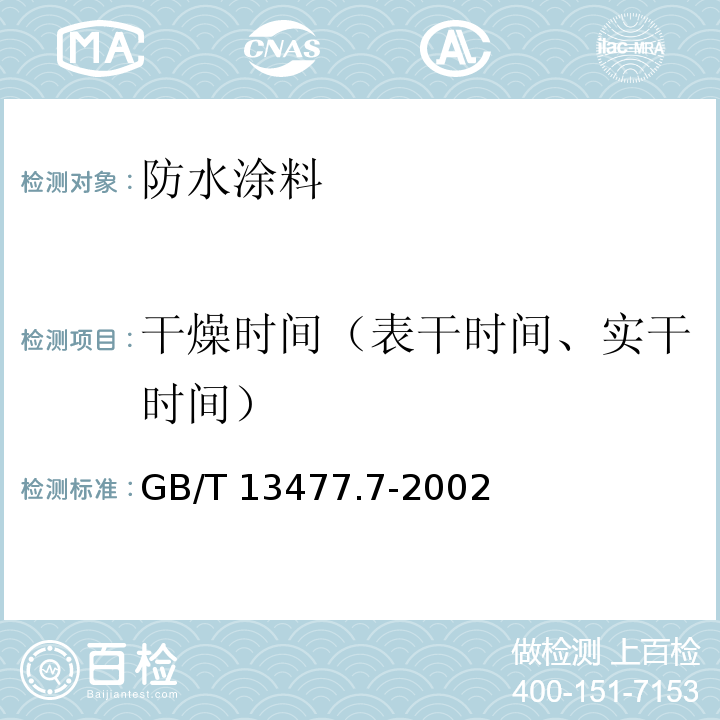 MA CNAS AL ilac-MRA

检测对象：防水涂料

检测项目：干燥时间（表干时间、实干时间）

检测标准：GB/T 13477.7-2002

百检 Baijiantest.com

做检测 上百检
400-151-7153